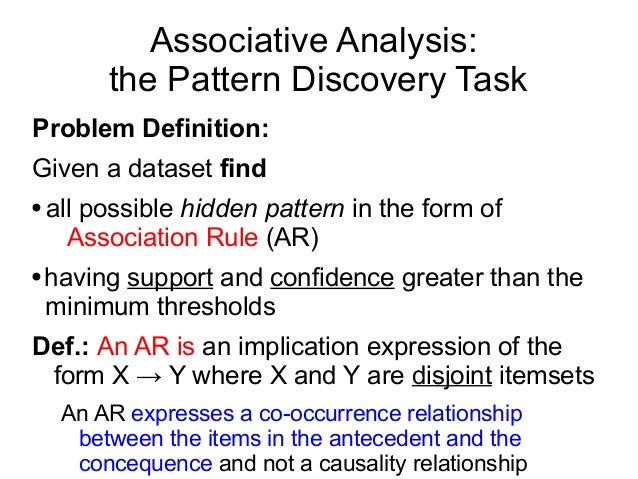 Associative Analysis:
the Pattern Discovery Task

Problem Definition:

Given a dataset find

• all possible hidden pattern in the form of Association Rule (AR)

• having support and confidence greater than the minimum thresholds

Def.: An AR is an implication expression of the form X → Y where X and Y are disjoint itemsets

An AR expresses a co-occurrence relationship between the items in the antecedent and the concequence and not a causality relationship